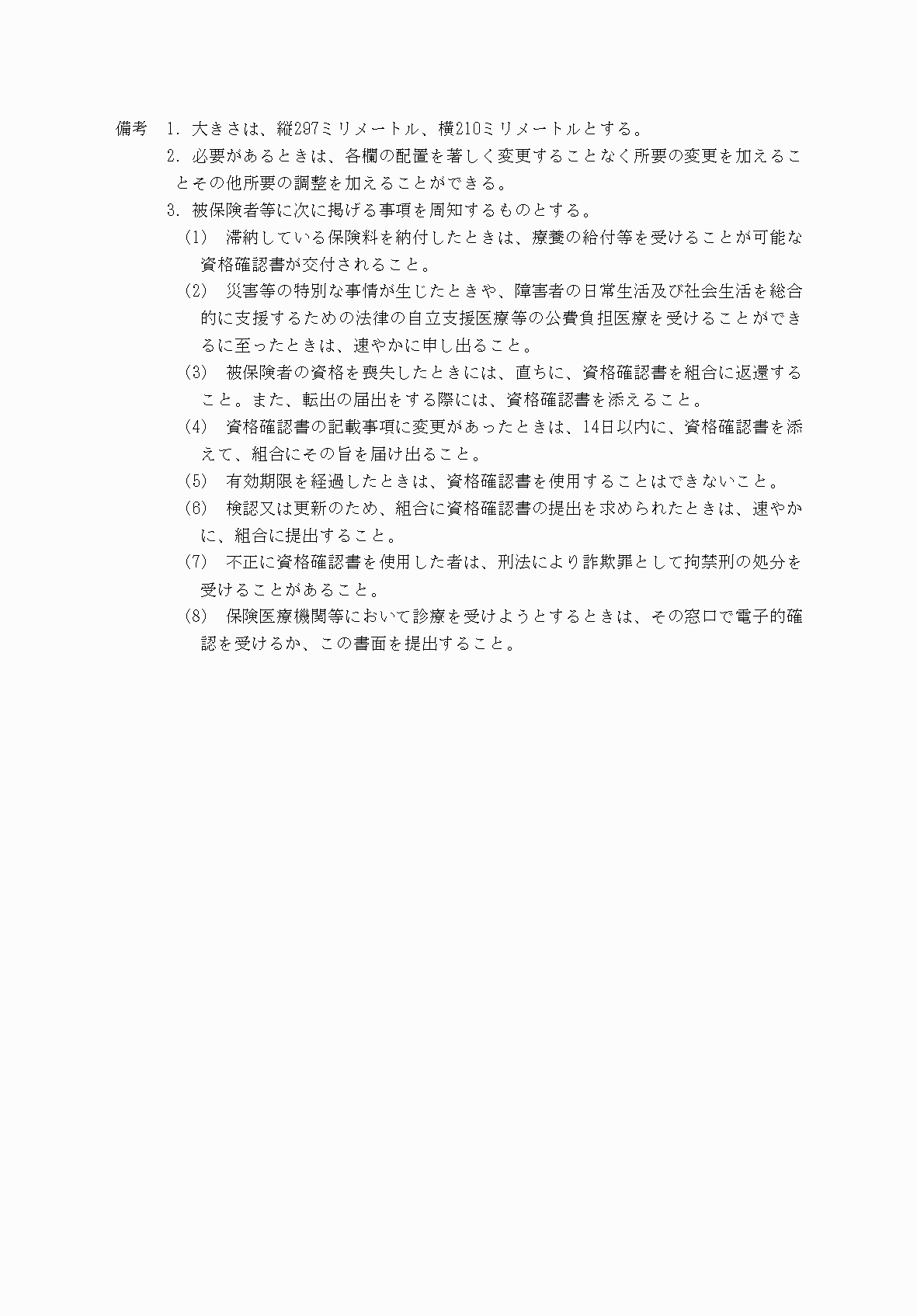 備考　1．大きさは、縦297ミリメートル、横210ミリメートルとする。

2．必要があるときは、各欄の配置を著しく変更することなく所要の変更を加えることその他所要の調整を加えることができる。

3．被保険者等に次に掲げる事項を周知するものとする。

(1)　滞納している保険料を納付したときは、療養の給付等を受けることが可能な資格確認書が交付されること。

(2)　災害等の特別な事情が生じたときや、障害者の日常生活及び社会生活を総合的に支援するための法律の自立支援医療等の公費負担医療を受けることができるに至ったときは、速やかに申し出ること。

(3)　被保険者の資格を喪失したときには、直ちに、資格確認書を組合に返還すること。また、転出の届出をする際には、資格確認書を添えること。

(4)　資格確認書の記載事項に変更があったときは、14日以内に、資格確認書を添えて、組合にその旨を届け出ること。

(5)　有効期限を経過したときは、資格確認書を使用することはできないこと。

(6)　検認又は更新のため、組合に資格確認書の提出を求められたときは、速やかに、組合に提出すること。

(7)　不正に資格確認書を使用した者は、刑法により詐欺罪として拘禁刑の処分を受けることがあること。

(8)　保険医療機関等において診療を受けようとするときは、その窓口で電子的確認を受けるか、この書面を提出すること。